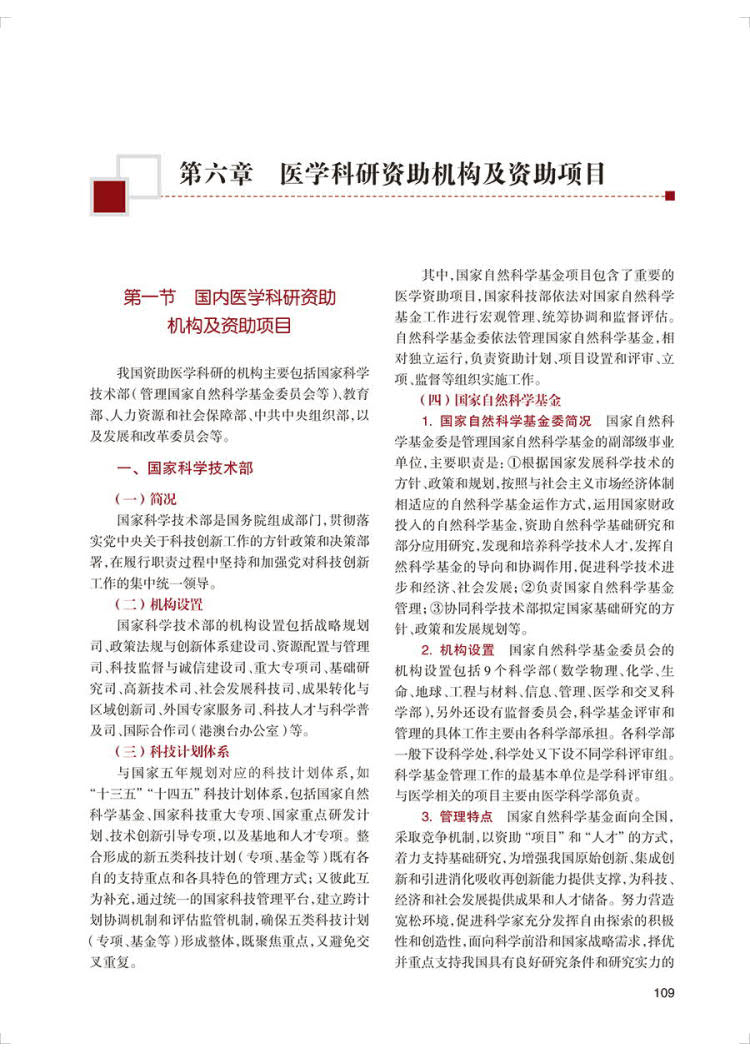 第六章　医学科研资助机构及资助项目

第一节　国内医学科研资助机构及资助项目

我国资助医学科研的机构主要包括国家科学技术部（管理国家自然科学基金委员会等）、教育部、人力资源和社会保障部、中共中央组织部，以及发展和改革委员会等。

一、国家科学技术部

（一）简况

国家科学技术部是国务院组成部门，贯彻落实党中央关于科技创新工作的方针政策和决策部署，在履行职责过程中坚持和加强党对科技创新工作的集中统一领导。

（二）机构设置

国家科学技术部的机构设置包括战略规划司、政策法规与创新体系建设司、资源配置与管理司、科技监督与诚信建设司、重大专项司、基础研究司、高新技术司、社会发展科技司、成果转化与区域创新司、外国专家服务司、科技人才与科学普及司、国际合作司（港澳台办公室）等。

（三）科技计划体系

与国家五年规划对应的科技计划体系，如“十三五”“十四五”科技计划体系，包括国家自然科学基金、国家科技重大专项、国家重点研发计划、技术创新引导专项，以及基地和人才专项。整合形成的新五类科技计划（专项、基金等）既有各自的支持重点和各具特色的管理方式；又彼此互为补充，通过统一的国家科技管理平台，建立跨计划协调机制和评估监管机制，确保五类科技计划（专项、基金等）形成整体，既聚焦重点，又避免交叉重复。

其中，国家自然科学基金项目包含了重要的医学资助项目，国家科技部依法对国家自然科学基金工作进行宏观管理、统筹协调和监督评估。自然科学基金委依法管理国家自然科学基金，相对独立运行，负责资助计划、项目设置和评审、立项、监督等组织实施工作。

（四）国家自然科学基金

1. 国家自然科学基金委简况　国家自然科学基金委是管理国家自然科学基金的副部级事业单位，主要职责是：①根据国家发展科学技术的方针、政策和规划，按照与社会主义市场经济体制相适应的自然科学基金运作方式，运用国家财政投入的自然科学基金，资助自然科学基础研究和部分应用研究，发现和培养科学技术人才，发挥自然科学基金的导向和协调作用，促进科学技术进步和经济、社会发展；②负责国家自然科学基金管理；③协同科学技术部拟定国家基础研究的方针、政策和发展规划等。

2. 机构设置　国家自然科学基金委员会的机构设置包括9个科学部（数学物理、化学、生命、地球、工程与材料、信息、管理、医学和交叉科学部），另外还设有监督委员会，科学基金评审和管理的具体工作主要由各科学部承担。各科学部一般下设科学处，科学处又下设不同学科评审组。科学基金管理工作的最基本单位是学科评审组。与医学相关的项目主要由医学科学部负责。

3. 管理特点　国家自然科学基金面向全国，采取竞争机制，以资助“项目”和“人才”的方式，着力支持基础研究，为增强我国原始创新、集成创新和引进消化吸收再创新能力提供支撑，为科技、经济和社会发展提供成果和人才储备。努力营造宽松环境，促进科学家充分发挥自由探索的积极性和创造性，面向科学前沿和国家战略需求，择优并重点支持我国具有良好研究条件和研究实力的

109